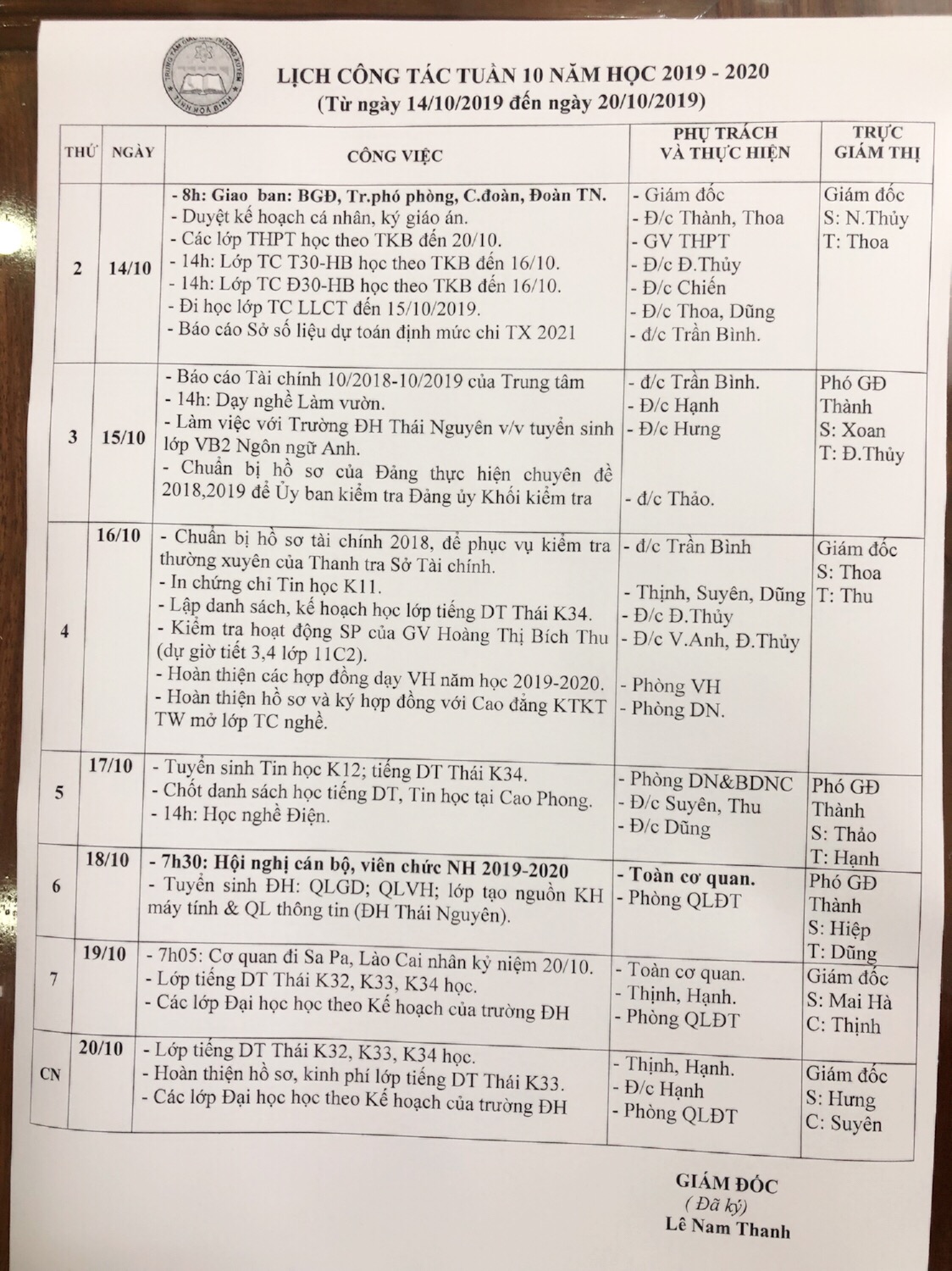 TRUNG TÂM GIÁO DỤC THƯỜNG XUYÊN TỈNH HÒA BÌNH

LỊCH CÔNG TÁC TUẦN 10 NĂM HỌC 2019 - 2020
(Từ ngày 14/10/2019 đến ngày 20/10/2019)

| THỨ | NGÀY | CÔNG VIỆC | PHỤ TRÁCH VÀ THỰC HIỆN | TRỰC GIÁM THỊ |
|---|---|---|---|---|
| 2 | 14/10 | - 8h: Giao ban: BGĐ, Tr.phó phòng, C.đoàn, Đoàn TN. - Duyệt kế hoạch cá nhân, ký giáo án. - Các lớp THPT học theo TKB đến 20/10. - 14h: Lớp TC T30-HB học theo TKB đến 16/10. - 14h: Lớp TC Đ30-HB học theo TKB đến 16/10. - Đi học lớp TC LLCT đến 15/10/2019. - Báo cáo Sở số liệu dự toán định mức chi TX 2021 | - Giám đốc - Đ/c Thành, Thoa - GV THPT - Đ/c Đ.Thủy - Đ/c Chiến - Đ/c Thoa, Dũng - đ/c Trần Bình. | Giám đốc S: N.Thủy T: Thoa |
| 3 | 15/10 | - Báo cáo Tài chính 10/2018-10/2019 của Trung tâm - 14h: Dạy nghề Làm vườn. - Làm việc với Trường ĐH Thái Nguyên v/v tuyển sinh lớp VB2 Ngôn ngữ Anh. - Chuẩn bị hồ sơ của Đảng thực hiện chuyên đề 2018,2019 để Ủy ban kiểm tra Đảng ủy Khối kiểm tra | - đ/c Trần Bình. - Đ/c Hạnh - Đ/c Hưng - đ/c Thảo. | Phó GĐ Thành S: Xoan T: Đ.Thủy |
| 4 | 16/10 | - Chuẩn bị hồ sơ tài chính 2018, để phục vụ kiểm tra thường xuyên của Thanh tra Sở Tài chính. - In chứng chỉ Tin học K11. - Lập danh sách, kế hoạch học lớp tiếng DT Thái K34. - Kiểm tra hoạt động SP của GV Hoàng Thị Bích Thu (dự giờ tiết 3,4 lớp 11C2). - Hoàn thiện các hợp đồng dạy VH năm học 2019-2020. - Hoàn thiện hồ sơ và ký hợp đồng với Cao đẳng KTKT TW mở lớp TC nghề. | - đ/c Trần Bình - Thịnh, Suyên, Dũng - Đ/c Đ.Thủy - Đ/c V.Anh, Đ.Thủy - Phòng VH - Phòng DN. | Giám đốc S: Thoa T: Thu |
| 5 | 17/10 | - Tuyển sinh Tin học K12; tiếng DT Thái K34. - Chốt danh sách học tiếng DT, Tin học tại Cao Phong. - 14h: Học nghề Điện. | - Phòng DN&BDNC - Đ/c Suyên, Thu - Đ/c Dũng | Phó GĐ Thành S: Thảo T: Hạnh |
| 6 | 18/10 | - 7h30: Hội nghị cán bộ, viên chức NH 2019-2020 - Tuyển sinh ĐH: QLGD; QLVH; lớp tạo nguồn KH máy tính & QL thông tin (ĐH Thái Nguyên). | - Toàn cơ quan. - Phòng QLĐT | Phó GĐ Thành S: Hiệp T: Dũng |
| 7 | 19/10 | - 7h05: Cơ quan đi Sa Pa, Lào Cai nhân kỷ niệm 20/10. - Lớp tiếng DT Thái K32, K33, K34 học. - Các lớp Đại học học theo Kế hoạch của trường ĐH | - Toàn cơ quan. - Thịnh, Hạnh. - Phòng QLĐT | Giám đốc S: Mai Hà C: Thịnh |
| CN | 20/10 | - Lớp tiếng DT Thái K32, K33, K34 học. - Hoàn thiện hồ sơ, kinh phí lớp tiếng DT Thái K33. - Các lớp Đại học học theo Kế hoạch của trường ĐH | - Thịnh, Hạnh. - Đ/c Hạnh - Phòng QLĐT | Giám đốc S: Hưng C: Suyên |

GIÁM ĐỐC
(Đã ký)
Lê Nam Thanh